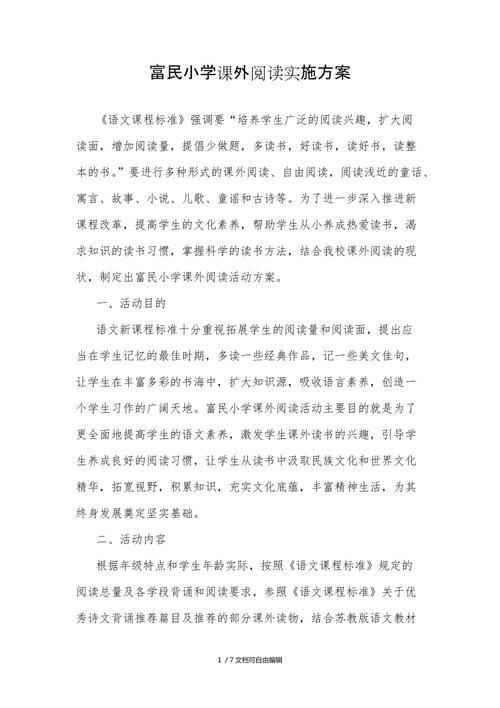 富民小学课外阅读实施方案

《语文课程标准》强调要“培养学生广泛的阅读兴趣，扩大阅读面，增加阅读量，提倡少做题，多读书，好读书，读好书，读整本的书。”要进行多种形式的课外阅读、自由阅读，阅读浅近的童话、寓言、故事、小说、儿歌、童谣和古诗等。为了进一步深入推进新课程改革，提高学生的文化素养，帮助学生从小养成热爱读书，渴求知识的读书习惯，掌握科学的读书方法，结合我校课外阅读的现状，制定出富民小学课外阅读活动方案。

一、活动目的

语文新课程标准十分重视拓展学生的阅读量和阅读面，提出应当在学生记忆的最佳时期，多读一些经典作品，记一些美文佳句，让学生在丰富多彩的书海中，扩大知识源，吸收语言素养，创造一个学生习作的广阔天地。富民小学课外阅读活动主要目的就是为了更全面地提高学生的语文素养，激发学生课外读书的兴趣，引导学生养成良好的阅读习惯，让学生从读书中汲取民族文化和世界文化精华，拓宽视野，积累知识，充实文化底蕴，丰富精神生活，为其终身发展奠定坚实基础。

二、活动内容

根据年级特点和学生年龄实际，按照《语文课程标准》规定的阅读总量及各学段背诵和阅读要求，参照《语文课程标准》关于优秀诗文背诵推荐篇目及推荐的部分课外读物，结合苏教版语文教材

1 / 7 文档可自由编辑